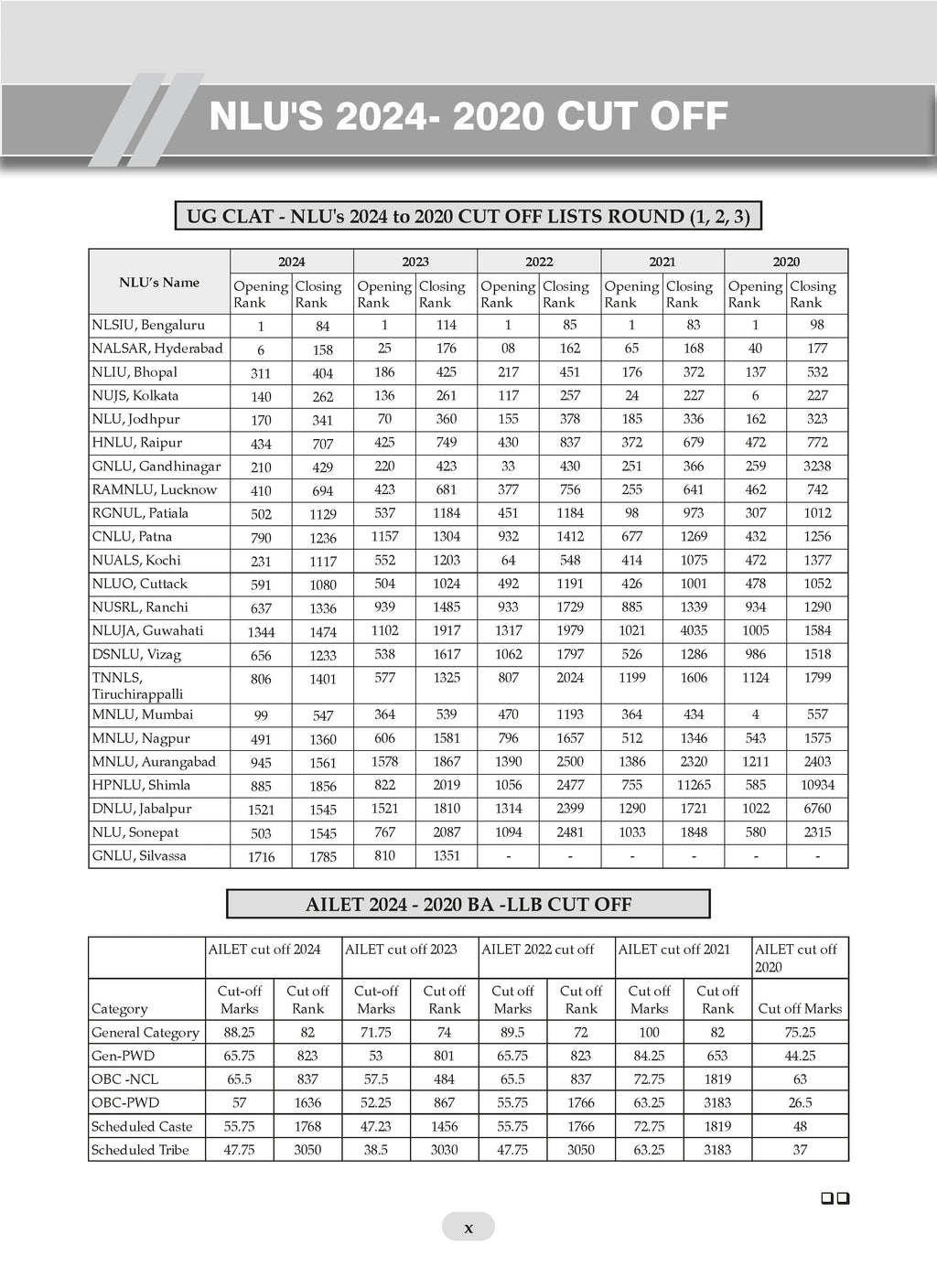 NLU'S 2024- 2020 CUT OFF

UG CLAT - NLU's 2024 to 2020 CUT OFF LISTS ROUND (1, 2, 3)

| NLU's Name | 2024 Opening Rank | 2024 Closing Rank | 2023 Opening Rank | 2023 Closing Rank | 2022 Opening Rank | 2022 Closing Rank | 2021 Opening Rank | 2021 Closing Rank | 2020 Opening Rank | 2020 Closing Rank |
|---|---|---|---|---|---|---|---|---|---|---|
| NLSIU, Bengaluru | 1 | 84 | 1 | 114 | 1 | 85 | 1 | 83 | 1 | 98 |
| NALSAR, Hyderabad | 6 | 158 | 25 | 176 | 08 | 162 | 65 | 168 | 40 | 177 |
| NLIU, Bhopal | 311 | 404 | 186 | 425 | 217 | 451 | 176 | 372 | 137 | 532 |
| NUJS, Kolkata | 140 | 262 | 136 | 261 | 117 | 257 | 24 | 227 | 6 | 227 |
| NLU, Jodhpur | 170 | 341 | 70 | 360 | 155 | 378 | 185 | 336 | 162 | 323 |
| HNLU, Raipur | 434 | 707 | 425 | 749 | 430 | 837 | 372 | 679 | 472 | 772 |
| GNLU, Gandhinagar | 210 | 429 | 220 | 423 | 33 | 430 | 251 | 366 | 259 | 3238 |
| RAMNLU, Lucknow | 410 | 694 | 423 | 681 | 377 | 756 | 255 | 641 | 462 | 742 |
| RGNUL, Patiala | 502 | 1129 | 537 | 1184 | 451 | 1184 | 98 | 973 | 307 | 1012 |
| CNLU, Patna | 790 | 1236 | 1157 | 1304 | 932 | 1412 | 677 | 1269 | 432 | 1256 |
| NUALS, Kochi | 231 | 1117 | 552 | 1203 | 64 | 548 | 414 | 1075 | 472 | 1377 |
| NLUO, Cuttack | 591 | 1080 | 504 | 1024 | 492 | 1191 | 426 | 1001 | 478 | 1052 |
| NUSRL, Ranchi | 637 | 1336 | 939 | 1485 | 933 | 1729 | 885 | 1339 | 934 | 1290 |
| NLUJA, Guwahati | 1344 | 1474 | 1102 | 1917 | 1317 | 1979 | 1021 | 4035 | 1005 | 1584 |
| DSNLU, Vizag | 656 | 1233 | 538 | 1617 | 1062 | 1797 | 526 | 1286 | 986 | 1518 |
| TNNLS, Tiruchirappalli | 806 | 1401 | 577 | 1325 | 807 | 2024 | 1199 | 1606 | 1124 | 1799 |
| MNLU, Mumbai | 99 | 547 | 364 | 539 | 470 | 1193 | 364 | 434 | 4 | 557 |
| MNLU, Nagpur | 491 | 1360 | 606 | 1581 | 796 | 1657 | 512 | 1346 | 543 | 1575 |
| MNLU, Aurangabad | 945 | 1561 | 1578 | 1867 | 1390 | 2500 | 1386 | 2320 | 1211 | 2403 |
| HPNLU, Shimla | 885 | 1856 | 822 | 2019 | 1056 | 2477 | 755 | 11265 | 585 | 10934 |
| DNLU, Jabalpur | 1521 | 1545 | 1521 | 1810 | 1314 | 2399 | 1290 | 1721 | 1022 | 6760 |
| NLU, Sonepat | 503 | 1545 | 767 | 2087 | 1094 | 2481 | 1033 | 1848 | 580 | 2315 |
| GNLU, Silvassa | 1716 | 1785 | 810 | 1351 | - | - | - | - | - | - |

AILET 2024 - 2020 BA -LLB CUT OFF

| Category | AILET cut off 2024 Cut-off Marks | AILET cut off 2024 Cut off Rank | AILET cut off 2023 Cut-off Marks | AILET cut off 2023 Cut off Rank | AILET 2022 cut off Cut off Marks | AILET 2022 cut off Cut off Rank | AILET cut off 2021 Cut off Marks | AILET cut off 2021 Cut off Rank | AILET cut off 2020 Cut off Marks |
|---|---|---|---|---|---|---|---|---|---|
| General Category | 88.25 | 82 | 71.75 | 74 | 89.5 | 72 | 100 | 82 | 75.25 |
| Gen-PWD | 65.75 | 823 | 53 | 801 | 65.75 | 823 | 84.25 | 653 | 44.25 |
| OBC -NCL | 65.5 | 837 | 57.5 | 484 | 65.5 | 837 | 72.75 | 1819 | 63 |
| OBC-PWD | 57 | 1636 | 52.25 | 867 | 55.75 | 1766 | 63.25 | 3183 | 26.5 |
| Scheduled Caste | 55.75 | 1768 | 47.23 | 1456 | 55.75 | 1766 | 72.75 | 1819 | 48 |
| Scheduled Tribe | 47.75 | 3050 | 38.5 | 3030 | 47.75 | 3050 | 63.25 | 3183 | 37 |

x